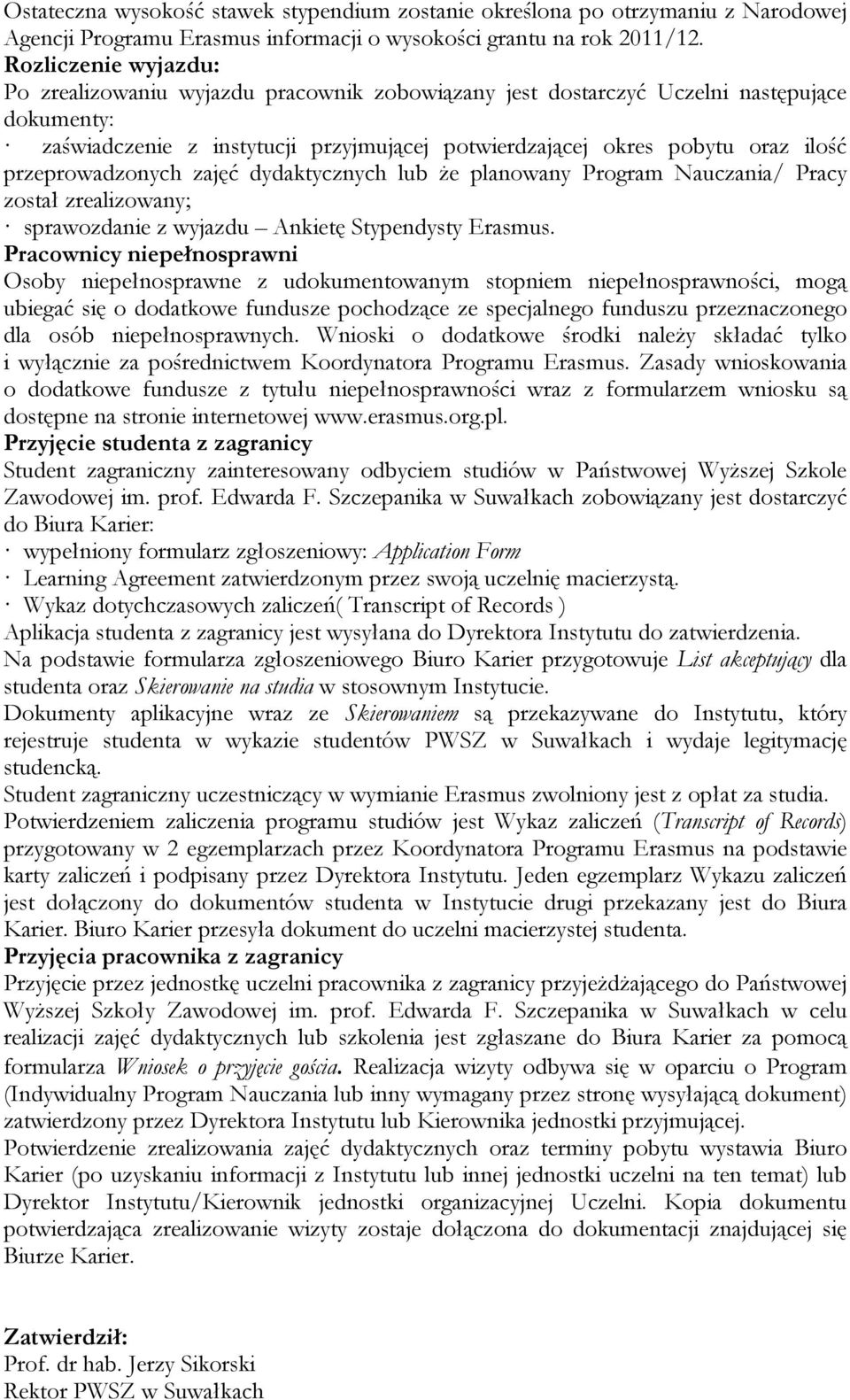 Ostateczna wysokość stawek stypendium zostanie określona po otrzymaniu z Narodowej Agencji Programu Erasmus informacji o wysokości grantu na rok 2011/12.
Rozliczenie wyjazdu:
Po zrealizowaniu wyjazdu pracownik zobowiązany jest dostarczyć Uczelni następujące dokumenty:
· zaświadczenie z instytucji przyjmującej potwierdzającej okres pobytu oraz ilość przeprowadzonych zajęć dydaktycznych lub że planowany Program Nauczania/ Pracy został zrealizowany;
· sprawozdanie z wyjazdu – Ankietę Stypendysty Erasmus.
Pracownicy niepełnosprawni
Osoby niepełnosprawne z udokumentowanym stopniem niepełnosprawności, mogą ubiegać się o dodatkowe fundusze pochodzące ze specjalnego funduszu przeznaczonego dla osób niepełnosprawnych. Wnioski o dodatkowe środki należy składać tylko i wyłącznie za pośrednictwem Koordynatora Programu Erasmus. Zasady wnioskowania o dodatkowe fundusze z tytułu niepełnosprawności wraz z formularzem wniosku są dostępne na stronie internetowej www.erasmus.org.pl.
Przyjęcie studenta z zagranicy
Student zagraniczny zainteresowany odbyciem studiów w Państwowej Wyższej Szkole Zawodowej im. prof. Edwarda F. Szczepanika w Suwałkach zobowiązany jest dostarczyć do Biura Karier:
· wypełniony formularz zgłoszeniowy: Application Form
· Learning Agreement zatwierdzonym przez swoją uczelnię macierzystą.
· Wykaz dotychczasowych zaliczeń( Transcript of Records )
Aplikacja studenta z zagranicy jest wysyłana do Dyrektora Instytutu do zatwierdzenia.
Na podstawie formularza zgłoszeniowego Biuro Karier przygotowuje List akceptujący dla studenta oraz Skierowanie na studia w stosownym Instytucie.
Dokumenty aplikacyjne wraz ze Skierowaniem są przekazywane do Instytutu, który rejestruje studenta w wykazie studentów PWSZ w Suwałkach i wydaje legitymację studencką.
Student zagraniczny uczestniczący w wymianie Erasmus zwolniony jest z opłat za studia.
Potwierdzeniem zaliczenia programu studiów jest Wykaz zaliczeń (Transcript of Records) przygotowany w 2 egzemplarzach przez Koordynatora Programu Erasmus na podstawie karty zaliczeń i podpisany przez Dyrektora Instytutu. Jeden egzemplarz Wykazu zaliczeń jest dołączony do dokumentów studenta w Instytucie drugi przekazany jest do Biura Karier. Biuro Karier przesyła dokument do uczelni macierzystej studenta.
Przyjęcia pracownika z zagranicy
Przyjęcie przez jednostkę uczelni pracownika z zagranicy przyjeżdżającego do Państwowej Wyższej Szkoły Zawodowej im. prof. Edwarda F. Szczepanika w Suwałkach w celu realizacji zajęć dydaktycznych lub szkolenia jest zgłaszane do Biura Karier za pomocą formularza Wniosek o przyjęcie gościa. Realizacja wizyty odbywa się w oparciu o Program (Indywidualny Program Nauczania lub inny wymagany przez stronę wysyłającą dokument) zatwierdzony przez Dyrektora Instytutu lub Kierownika jednostki przyjmującej.
Potwierdzenie zrealizowania zajęć dydaktycznych oraz terminy pobytu wystawia Biuro Karier (po uzyskaniu informacji z Instytutu lub innej jednostki uczelni na ten temat) lub Dyrektor Instytutu/Kierownik jednostki organizacyjnej Uczelni. Kopia dokumentu potwierdzająca zrealizowanie wizyty zostaje dołączona do dokumentacji znajdującej się Biurze Karier.

Zatwierdził:
Prof. dr hab. Jerzy Sikorski
Rektor PWSZ w Suwałkach